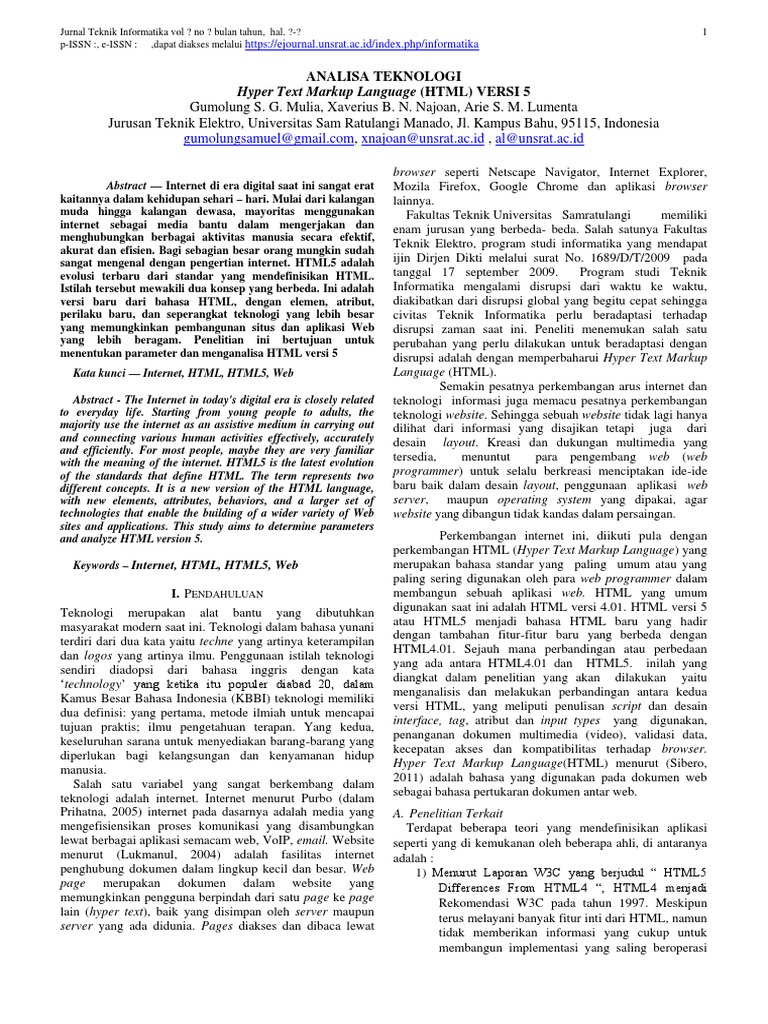 Jurnal Teknik Informatika vol ? no ? bulan tahun, hal. ?-? 1
p-ISSN :, e-ISSN : ,dapat diakses melalui https://ejournal.unsrat.ac.id/index.php/informatika

ANALISA TEKNOLOGI
Hyper Text Markup Language (HTML) VERSI 5
Gumolung S. G. Mulia, Xaverius B. N. Najoan, Arie S. M. Lumenta
Jurusan Teknik Elektro, Universitas Sam Ratulangi Manado, Jl. Kampus Bahu, 95115, Indonesia
gumolungsamuel@gmail.com, xnajoan@unsrat.ac.id , al@unsrat.ac.id

Abstract — Internet di era digital saat ini sangat erat kaitannya dalam kehidupan sehari – hari. Mulai dari kalangan muda hingga kalangan dewasa, mayoritas menggunakan internet sebagai media bantu dalam mengerjakan dan menghubungkan berbagai aktivitas manusia secara efektif, akurat dan efisien. Bagi sebagian besar orang mungkin sudah sangat mengenal dengan pengertian internet. HTML5 adalah evolusi terbaru dari standar yang mendefinisikan HTML. Istilah tersebut mewakili dua konsep yang berbeda. Ini adalah versi baru dari bahasa HTML, dengan elemen, atribut, perilaku baru, dan seperangkat teknologi yang lebih besar yang memungkinkan pembangunan situs dan aplikasi Web yang lebih beragam. Penelitian ini bertujuan untuk menentukan parameter dan menganalisa HTML versi 5

Kata kunci — Internet, HTML, HTML5, Web

Abstract - The Internet in today's digital era is closely related to everyday life. Starting from young people to adults, the majority use the internet as an assistive medium in carrying out and connecting various human activities effectively, accurately and efficiently. For most people, maybe they are very familiar with the meaning of the internet. HTML5 is the latest evolution of the standards that define HTML. The term represents two different concepts. It is a new version of the HTML language, with new elements, attributes, behaviors, and a larger set of technologies that enable the building of a wider variety of Web sites and applications. This study aims to determine parameters and analyze HTML version 5.

Keywords – Internet, HTML, HTML5, Web

I. PENDAHULUAN

Teknologi merupakan alat bantu yang dibutuhkan masyarakat modern saat ini. Teknologi dalam bahasa yunani terdiri dari dua kata yaitu techne yang artinya keterampilan dan logos yang artinya ilmu. Penggunaan istilah teknologi sendiri diadopsi dari bahasa inggris dengan kata 'technology' yang ketika itu populer diabad 20, dalam Kamus Besar Bahasa Indonesia (KBBI) teknologi memiliki dua definisi: yang pertama, metode ilmiah untuk mencapai tujuan praktis; ilmu pengetahuan terapan. Yang kedua, keseluruhan sarana untuk menyediakan barang-barang yang diperlukan bagi kelangsungan dan kenyamanan hidup manusia.

Salah satu variabel yang sangat berkembang dalam teknologi adalah internet. Internet menurut Purbo (dalam Prihatna, 2005) internet pada dasarnya adalah media yang mengefisiensikan proses komunikasi yang disambungkan lewat berbagai aplikasi semacam web, VoIP, email. Website menurut (Lukmanul, 2004) adalah fasilitas internet penghubung dokumen dalam lingkup kecil dan besar. Web page merupakan dokumen dalam website yang memungkinkan pengguna berpindah dari satu page ke page lain (hyper text), baik yang disimpan oleh server maupun server yang ada didunia. Pages diakses dan dibaca lewat browser seperti Netscape Navigator, Internet Explorer, Mozila Firefox, Google Chrome dan aplikasi browser lainnya.

Fakultas Teknik Universitas Samratulangi memiliki enam jurusan yang berbeda- beda. Salah satunya Fakultas Teknik Elektro, program studi informatika yang mendapat ijin Dirjen Dikti melalui surat No. 1689/D/T/2009 pada tanggal 17 september 2009. Program studi Teknik Informatika mengalami disrupsi dari waktu ke waktu, diakibatkan dari disrupsi global yang begitu cepat sehingga civitas Teknik Informatika perlu beradaptasi terhadap disrupsi zaman saat ini. Peneliti menemukan salah satu perubahan yang perlu dilakukan untuk beradaptasi dengan disrupsi adalah dengan memperbaharui Hyper Text Markup Language (HTML).

Semakin pesatnya perkembangan arus internet dan teknologi informasi juga memacu pesatnya perkembangan teknologi website. Sehingga sebuah website tidak lagi hanya dilihat dari informasi yang disajikan tetapi juga dari desain layout. Kreasi dan dukungan multimedia yang tersedia, menuntut para pengembang web (web programmer) untuk selalu berkreasi menciptakan ide-ide baru baik dalam desain layout, penggunaan aplikasi web server, maupun operating system yang dipakai, agar website yang dibangun tidak kandas dalam persaingan.

Perkembangan internet ini, diikuti pula dengan perkembangan HTML (Hyper Text Markup Language) yang merupakan bahasa standar yang paling umum atau yang paling sering digunakan oleh para web programmer dalam membangun sebuah aplikasi web. HTML yang umum digunakan saat ini adalah HTML versi 4.01. HTML versi 5 atau HTML5 menjadi bahasa HTML baru yang hadir dengan tambahan fitur-fitur baru yang berbeda dengan HTML4.01. Sejauh mana perbandingan atau perbedaan yang ada antara HTML4.01 dan HTML5. inilah yang diangkat dalam penelitian yang akan dilakukan yaitu menganalisis dan melakukan perbandingan antara kedua versi HTML, yang meliputi penulisan script dan desain interface, tag, atribut dan input types yang digunakan, penanganan dokumen multimedia (video), validasi data, kecepatan akses dan kompatibilitas terhadap browser. Hyper Text Markup Language(HTML) menurut (Sibero, 2011) adalah bahasa yang digunakan pada dokumen web sebagai bahasa pertukaran dokumen antar web.

A. Penelitian Terkait

Terdapat beberapa teori yang mendefinisikan aplikasi seperti yang di kemukanan oleh beberapa ahli, di antaranya adalah :

1) Menurut Laporan W3C yang berjudul " HTML5 Differences From HTML4 ", HTML4 menjadi Rekomendasi W3C pada tahun 1997. Meskipun terus melayani banyak fitur inti dari HTML, namun tidak memberikan informasi yang cukup untuk membangun implementasi yang saling beroperasi